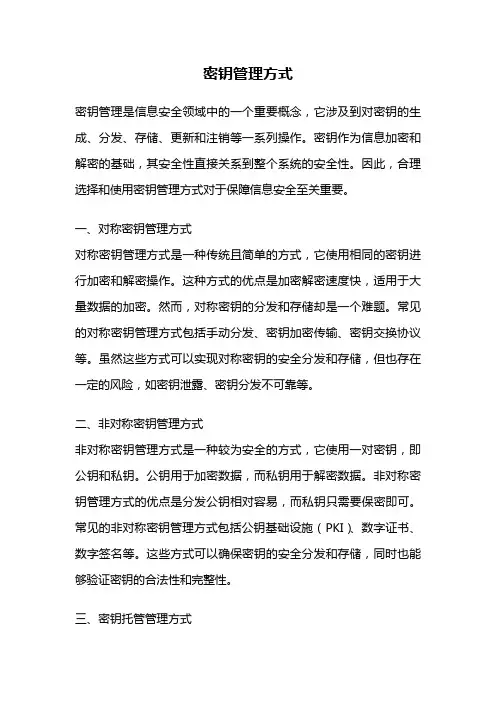 密钥管理方式

密钥管理是信息安全领域中的一个重要概念，它涉及到对密钥的生成、分发、存储、更新和注销等一系列操作。密钥作为信息加密和解密的基础，其安全性直接关系到整个系统的安全性。因此，合理选择和使用密钥管理方式对于保障信息安全至关重要。

一、对称密钥管理方式
对称密钥管理方式是一种传统且简单的方式，它使用相同的密钥进行加密和解密操作。这种方式的优点是加密解密速度快，适用于大量数据的加密。然而，对称密钥的分发和存储却是一个难题。常见的对称密钥管理方式包括手动分发、密钥加密传输、密钥交换协议等。虽然这些方式可以实现对称密钥的安全分发和存储，但也存在一定的风险，如密钥泄露、密钥分发不可靠等。

二、非对称密钥管理方式
非对称密钥管理方式是一种较为安全的方式，它使用一对密钥，即公钥和私钥。公钥用于加密数据，而私钥用于解密数据。非对称密钥管理方式的优点是分发公钥相对容易，而私钥只需要保密即可。常见的非对称密钥管理方式包括公钥基础设施（PKI）、数字证书、数字签名等。这些方式可以确保密钥的安全分发和存储，同时也能够验证密钥的合法性和完整性。

三、密钥托管管理方式